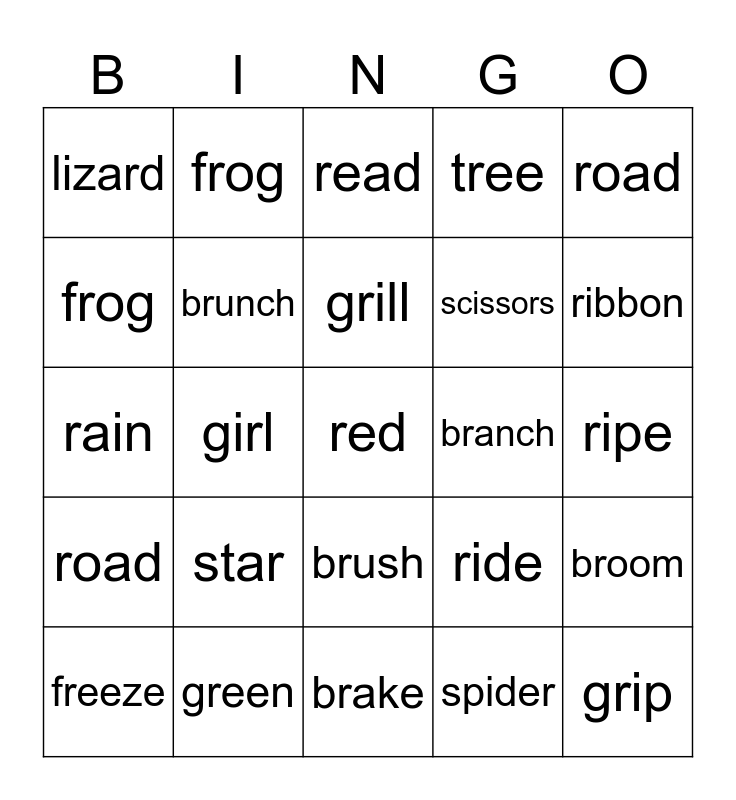 | B | I | N | G | O |
|---|---|---|---|---|
| lizard | frog | read | tree | road |
| frog | brunch | grill | scissors | ribbon |
| rain | girl | red | branch | ripe |
| road | star | brush | ride | broom |
| freeze | green | brake | spider | grip |